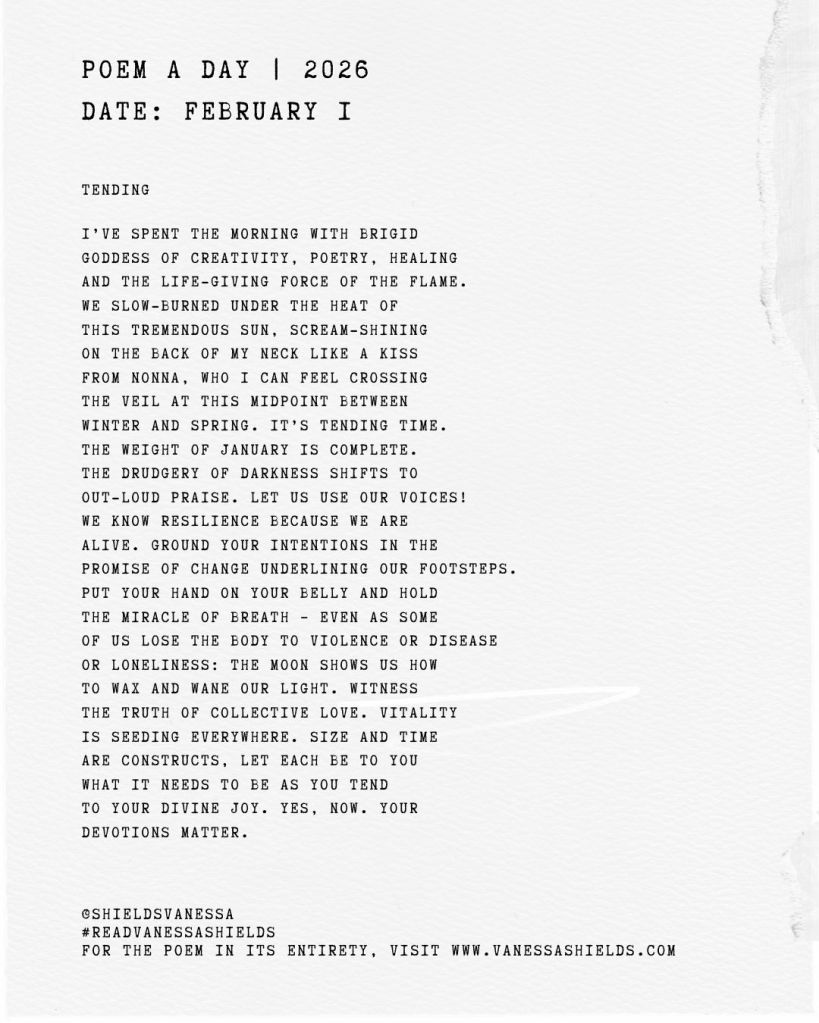 POEM A DAY | 2026
DATE: FEBRUARY I

TENDING

I'VE SPENT THE MORNING WITH BRIGID
GODDESS OF CREATIVITY, POETRY, HEALING
AND THE LIFE-GIVING FORCE OF THE FLAME.
WE SLOW-BURNED UNDER THE HEAT OF
THIS TREMENDOUS SUN, SCREAM-SHINING
ON THE BACK OF MY NECK LIKE A KISS
FROM NONNA, WHO I CAN FEEL CROSSING
THE VEIL AT THIS MIDPOINT BETWEEN
WINTER AND SPRING. IT'S TENDING TIME.
THE WEIGHT OF JANUARY IS COMPLETE.
THE DRUDGERY OF DARKNESS SHIFTS TO
OUT-LOUD PRAISE. LET US USE OUR VOICES!
WE KNOW RESILIENCE BECAUSE WE ARE
ALIVE. GROUND YOUR INTENTIONS IN THE
PROMISE OF CHANGE UNDERLINING OUR FOOTSTEPS.
PUT YOUR HAND ON YOUR BELLY AND HOLD
THE MIRACLE OF BREATH - EVEN AS SOME
OF US LOSE THE BODY TO VIOLENCE OR DISEASE
OR LONELINESS: THE MOON SHOWS US HOW
TO WAX AND WANE OUR LIGHT. WITNESS
THE TRUTH OF COLLECTIVE LOVE. VITALITY
IS SEEDING EVERYWHERE. SIZE AND TIME
ARE CONSTRUCTS, LET EACH BE TO YOU
WHAT IT NEEDS TO BE AS YOU TEND
TO YOUR DIVINE JOY. YES, NOW. YOUR
DEVOTIONS MATTER.

@SHIELDSVANESSA
#READVANESSASHIELDS
FOR THE POEM IN ITS ENTIRETY, VISIT WWW.VANESSASHIELDS.COM